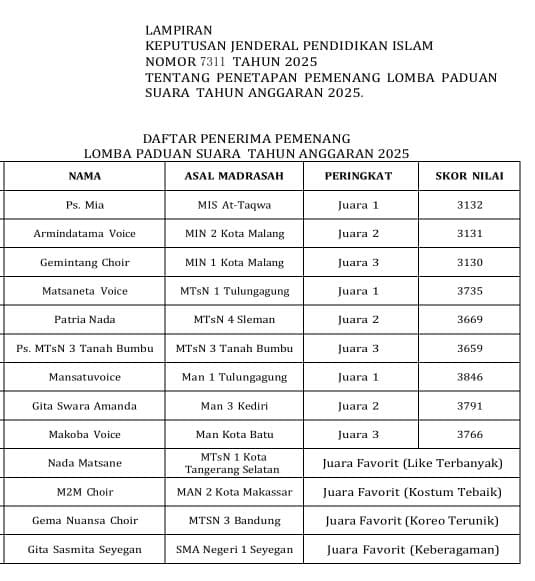 LAMPIRAN
KEPUTUSAN JENDERAL PENDIDIKAN ISLAM
NOMOR 7311 TAHUN 2025
TENTANG PENETAPAN PEMENANG LOMBA PADUAN SUARA TAHUN ANGGARAN 2025.

DAFTAR PENERIMA PEMENANG
LOMBA PADUAN SUARA TAHUN ANGGARAN 2025

| NAMA | ASAL MADRASAH | PERINGKAT | SKOR NILAI |
|---|---|---|---|
| Ps. Mia | MIS At-Taqwa | Juara 1 | 3132 |
| Armindatama Voice | MIN 2 Kota Malang | Juara 2 | 3131 |
| Gemintang Choir | MIN 1 Kota Malang | Juara 3 | 3130 |
| Matsaneta Voice | MTsN 1 Tulungagung | Juara 1 | 3735 |
| Patria Nada | MTsN 4 Sleman | Juara 2 | 3669 |
| Ps. MTsN 3 Tanah Bumbu | MTsN 3 Tanah Bumbu | Juara 3 | 3659 |
| Mansatuvoice | Man 1 Tulungagung | Juara 1 | 3846 |
| Gita Swara Amanda | Man 3 Kediri | Juara 2 | 3791 |
| Makoba Voice | Man Kota Batu | Juara 3 | 3766 |
| Nada Matsane | MTsN 1 Kota Tangerang Selatan | Juara Favorit (Like Terbanyak) | |
| M2M Choir | MAN 2 Kota Makassar | Juara Favorit (Kostum Tebaik) | |
| Gema Nuansa Choir | MTSN 3 Bandung | Juara Favorit (Koreo Terunik) | |
| Gita Sasmita Seyegan | SMA Negeri 1 Seyegan | Juara Favorit (Keberagaman) | |